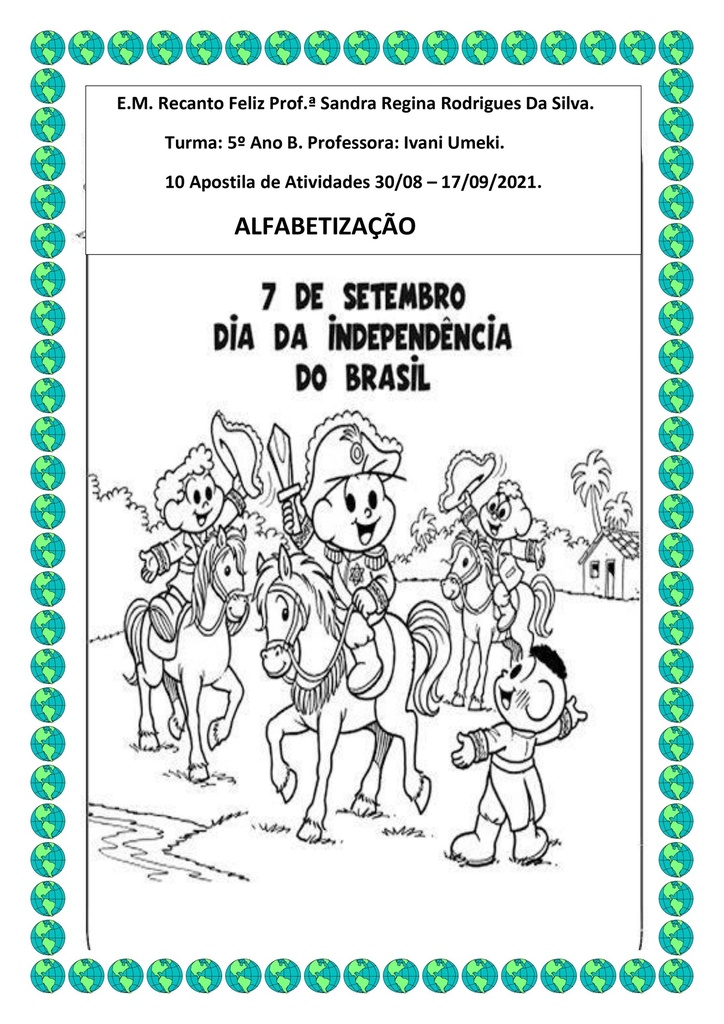 E.M. Recanto Feliz Prof.ª Sandra Regina Rodrigues Da Silva.

Turma: 5º Ano B. Professora: Ivani Umeki.

10 Apostila de Atividades 30/08 – 17/09/2021.

ALFABETIZAÇÃO

7 DE SETEMBRO
DIA DA INDEPENDÊNCIA
DO BRASIL